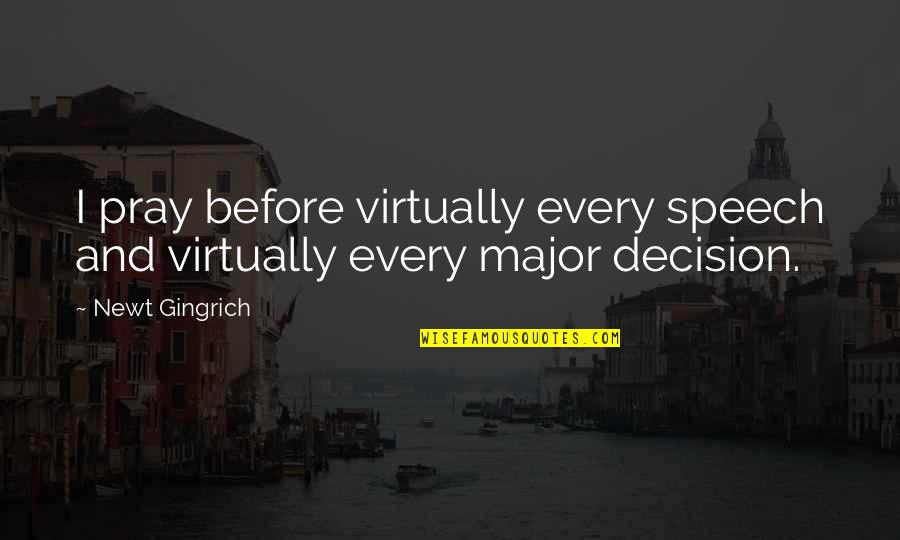 I pray before virtually every speech and virtually every major decision.

~ Newt Gingrich

WISEFAMOUSQUOTES.COM